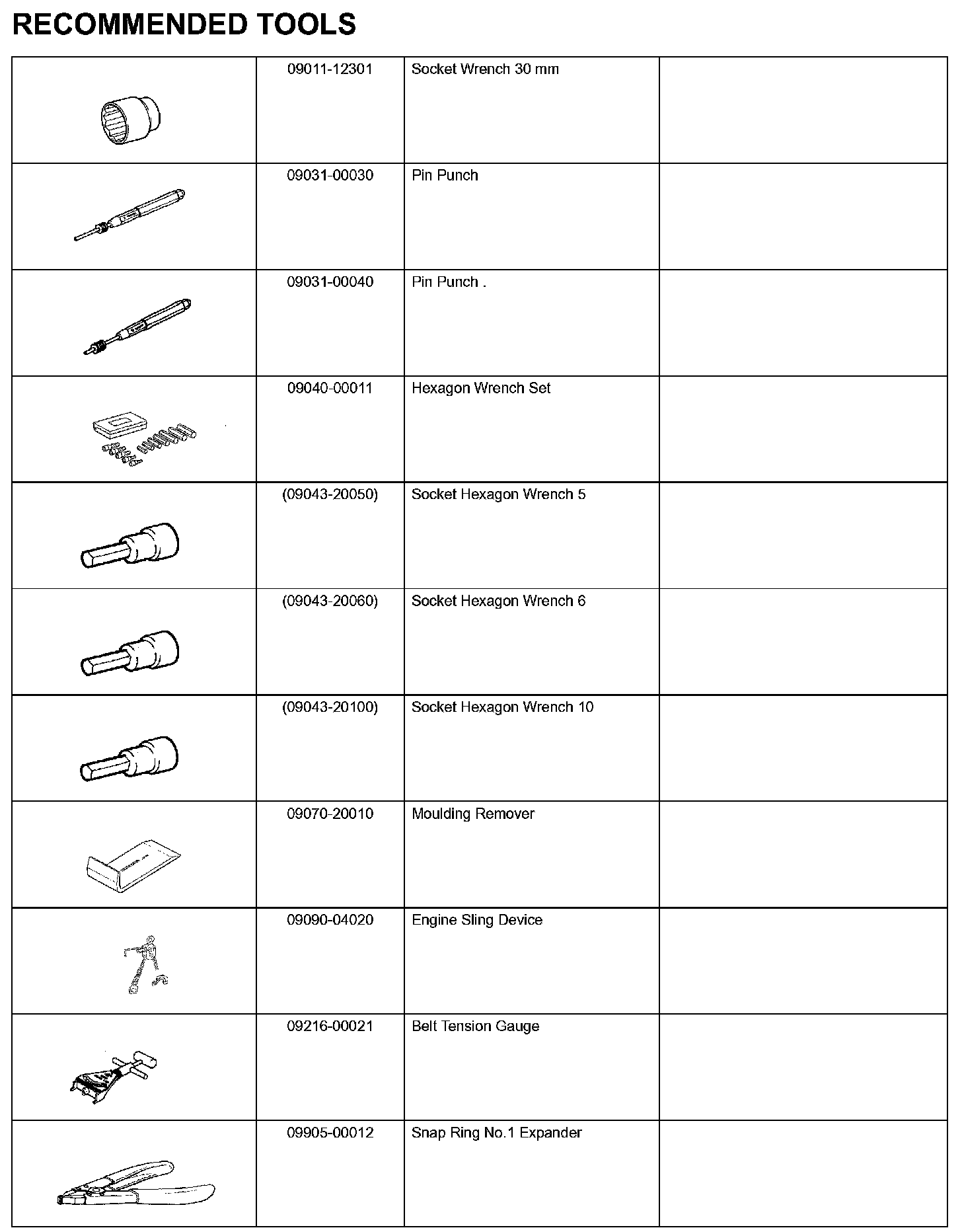 RECOMMENDED TOOLS

| | | | |
|---|---|---|---|
| | 09011-12301 | Socket Wrench 30 mm | |
| | 09031-00030 | Pin Punch | |
| | 09031-00040 | Pin Punch . | |
| | 09040-00011 | Hexagon Wrench Set | |
| | (09043-20050) | Socket Hexagon Wrench 5 | |
| | (09043-20060) | Socket Hexagon Wrench 6 | |
| | (09043-20100) | Socket Hexagon Wrench 10 | |
| | 09070-20010 | Moulding Remover | |
| | 09090-04020 | Engine Sling Device | |
| | 09216-00021 | Belt Tension Gauge | |
| | 09905-00012 | Snap Ring No.1 Expander | |